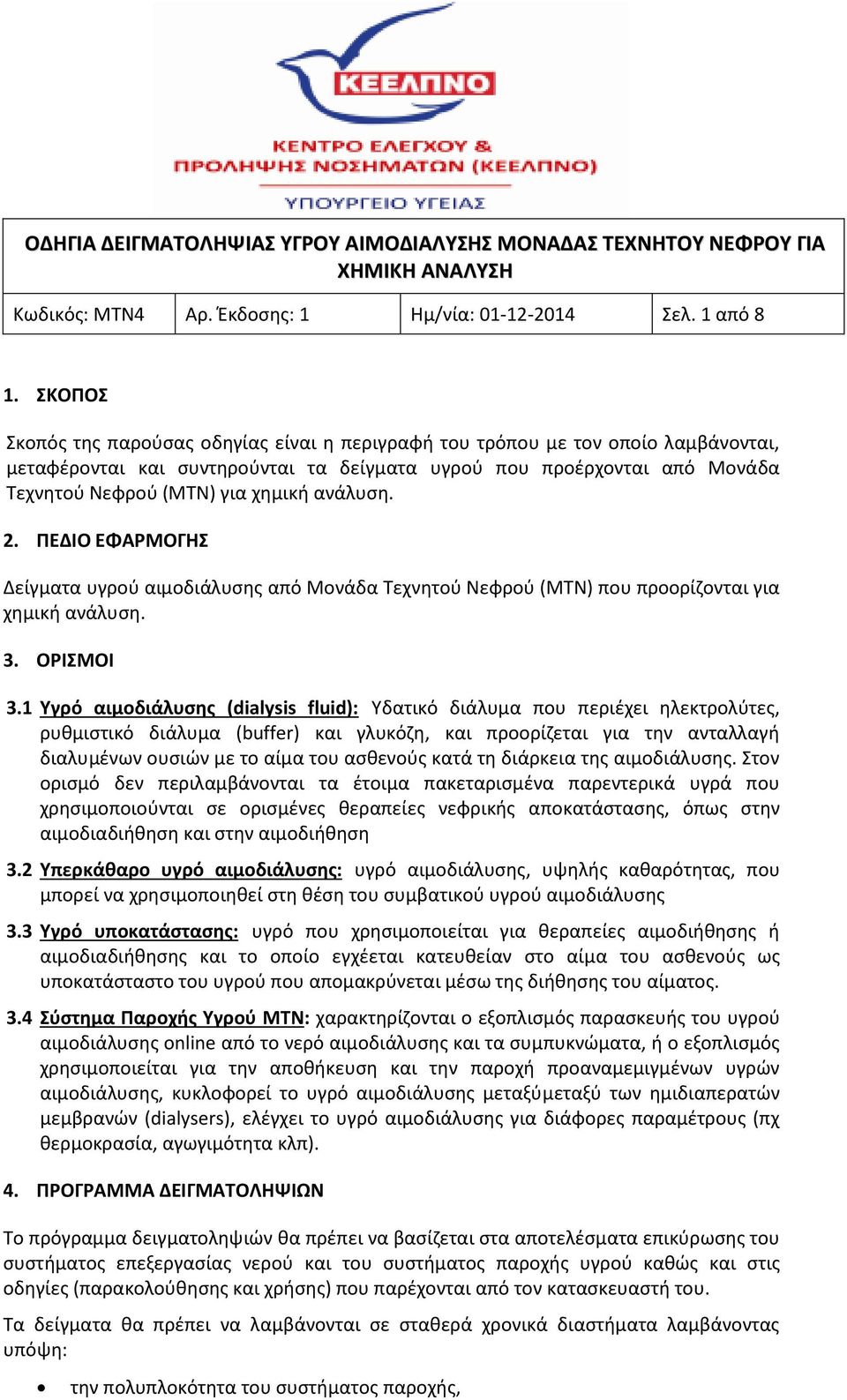 ΚΕΕΛΠΝΟ

ΚΕΝΤΡΟ ΕΛΕΓΧΟΥ & ΠΡΟΛΗΨΗΣ ΝΟΣΗΜΑΤΩΝ (ΚΕΕΛΠΝΟ)

ΥΠΟΥΡΓΕΙΟ ΥΓΕΙΑΣ

ΟΔΗΓΙΑ ΔΕΙΓΜΑΤΟΛΗΨΙΑΣ ΥΓΡΟΥ ΑΙΜΟΔΙΑΛΥΣΗΣ ΜΟΝΑΔΑΣ ΤΕΧΝΗΤΟΥ ΝΕΦΡΟΥ ΓΙΑ ΧΗΜΙΚΗ ΑΝΑΛΥΣΗ

| Κωδικός: ΜΤΝ4 | Αρ. Έκδοσης: 1 | Ημ/νία: 01-12-2014 | Σελ. 1 από 8 |
|---|---|---|---|

1. ΣΚΟΠΟΣ

Σκοπός της παρούσας οδηγίας είναι η περιγραφή του τρόπου με τον οποίο λαμβάνονται, μεταφέρονται και συντηρούνται τα δείγματα υγρού που προέρχονται από Μονάδα Τεχνητού Νεφρού (ΜΤΝ) για χημική ανάλυση.

2. ΠΕΔΙΟ ΕΦΑΡΜΟΓΗΣ

Δείγματα υγρού αιμοδιάλυσης από Μονάδα Τεχνητού Νεφρού (ΜΤΝ) που προορίζονται για χημική ανάλυση.

3. ΟΡΙΣΜΟΙ

3.1 Υγρό αιμοδιάλυσης (dialysis fluid): Υδατικό διάλυμα που περιέχει ηλεκτρολύτες, ρυθμιστικό διάλυμα (buffer) και γλυκόζη, και προορίζεται για την ανταλλαγή διαλυμένων ουσιών με το αίμα του ασθενούς κατά τη διάρκεια της αιμοδιάλυσης. Στον ορισμό δεν περιλαμβάνονται τα έτοιμα πακεταρισμένα παρεντερικά υγρά που χρησιμοποιούνται σε ορισμένες θεραπείες νεφρικής αποκατάστασης, όπως στην αιμοδιαδιήθηση και στην αιμοδιήθηση

3.2 Υπερκάθαρο υγρό αιμοδιάλυσης: υγρό αιμοδιάλυσης, υψηλής καθαρότητας, που μπορεί να χρησιμοποιηθεί στη θέση του συμβατικού υγρού αιμοδιάλυσης

3.3 Υγρό υποκατάστασης: υγρό που χρησιμοποιείται για θεραπείες αιμοδιήθησης ή αιμοδιαδιήθησης και το οποίο εγχέεται κατευθείαν στο αίμα του ασθενούς ως υποκατάστατο του υγρού που απομακρύνεται μέσω της διήθησης του αίματος.

3.4 Σύστημα Παροχής Υγρού ΜΤΝ: χαρακτηρίζονται ο εξοπλισμός παρασκευής του υγρού αιμοδιάλυσης online από το νερό αιμοδιάλυσης και τα συμπυκνώματα, ή ο εξοπλισμός χρησιμοποιείται για την αποθήκευση και την παροχή προαναμεμιγμένων υγρών αιμοδιάλυσης, κυκλοφορεί το υγρό αιμοδιάλυσης μεταξύμεταξύ των ημιδιαπερατών μεμβρανών (dialysers), ελέγχει το υγρό αιμοδιάλυσης για διάφορες παραμέτρους (πχ θερμοκρασία, αγωγιμότητα κλπ).

4. ΠΡΟΓΡΑΜΜΑ ΔΕΙΓΜΑΤΟΛΗΨΙΩΝ

Το πρόγραμμα δειγματοληψιών θα πρέπει να βασίζεται στα αποτελέσματα επικύρωσης του συστήματος επεξεργασίας νερού και του συστήματος παροχής υγρού καθώς και στις οδηγίες (παρακολούθησης και χρήσης) που παρέχονται από τον κατασκευαστή του.

Τα δείγματα θα πρέπει να λαμβάνονται σε σταθερά χρονικά διαστήματα λαμβάνοντας υπόψη:

• την πολυπλοκότητα του συστήματος παροχής,